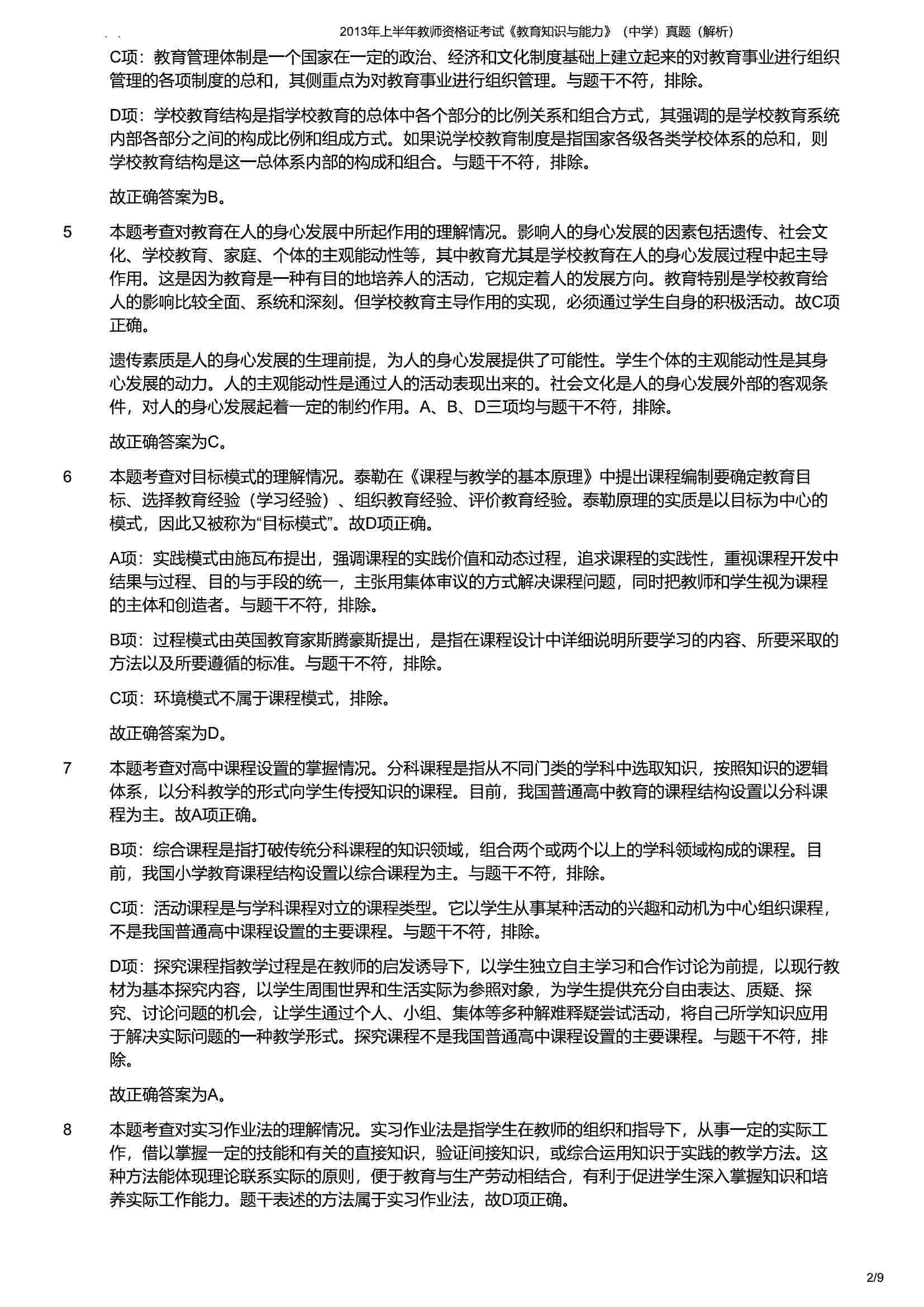 2013年上半年教师资格证考试《教育知识与能力》（中学）真题（解析）

C项：教育管理体制是一个国家在一定的政治、经济和文化制度基础上建立起来的对教育事业进行组织管理的各项制度的总和，其侧重点为对教育事业进行组织管理。与题干不符，排除。

D项：学校教育结构是指学校教育的总体中各个部分的比例关系和组合方式，其强调的是学校教育系统内部各部分之间的构成比例和组成方式。如果说学校教育制度是指国家各级各类学校体系的总和，则学校教育结构是这一总体系内部的构成和组合。与题干不符，排除。

故正确答案为B。

5　本题考查对教育在人的身心发展中所起作用的理解情况。影响人的身心发展的因素包括遗传、社会文化、学校教育、家庭、个体的主观能动性等，其中教育尤其是学校教育在人的身心发展过程中起主导作用。这是因为教育是一种有目的地培养人的活动，它规定着人的发展方向。教育特别是学校教育给人的影响比较全面、系统和深刻。但学校教育主导作用的实现，必须通过学生自身的积极活动。故C项正确。

遗传素质是人的身心发展的生理前提，为人的身心发展提供了可能性。学生个体的主观能动性是其身心发展的动力。人的主观能动性是通过人的活动表现出来的。社会文化是人的身心发展外部的客观条件，对人的身心发展起着一定的制约作用。A、B、D三项均与题干不符，排除。

故正确答案为C。

6　本题考查对目标模式的理解情况。泰勒在《课程与教学的基本原理》中提出课程编制要确定教育目标、选择教育经验（学习经验）、组织教育经验、评价教育经验。泰勒原理的实质是以目标为中心的模式，因此又被称为“目标模式”。故D项正确。

A项：实践模式由施瓦布提出，强调课程的实践价值和动态过程，追求课程的实践性，重视课程开发中结果与过程、目的与手段的统一，主张用集体审议的方式解决课程问题，同时把教师和学生视为课程的主体和创造者。与题干不符，排除。

B项：过程模式由英国教育家斯腾豪斯提出，是指在课程设计中详细说明所要学习的内容、所要采取的方法以及所要遵循的标准。与题干不符，排除。

C项：环境模式不属于课程模式，排除。

故正确答案为D。

7　本题考查对高中课程设置的掌握情况。分科课程是指从不同门类的学科中选取知识，按照知识的逻辑体系，以分科教学的形式向学生传授知识的课程。目前，我国普通高中教育的课程结构设置以分科课程为主。故A项正确。

B项：综合课程是指打破传统分科课程的知识领域，组合两个或两个以上的学科领域构成的课程。目前，我国小学教育课程结构设置以综合课程为主。与题干不符，排除。

C项：活动课程是与学科课程对立的课程类型。它以学生从事某种活动的兴趣和动机为中心组织课程，不是我国普通高中课程设置的主要课程。与题干不符，排除。

D项：探究课程指教学过程是在教师的启发诱导下，以学生独立自主学习和合作讨论为前提，以现行教材为基本探究内容，以学生周围世界和生活实际为参照对象，为学生提供充分自由表达、质疑、探究、讨论问题的机会，让学生通过个人、小组、集体等多种解难释疑尝试活动，将自己所学知识应用于解决实际问题的一种教学形式。探究课程不是我国普通高中课程设置的主要课程。与题干不符，排除。

故正确答案为A。

8　本题考查对实习作业法的理解情况。实习作业法是指学生在教师的组织和指导下，从事一定的实际工作，借以掌握一定的技能和有关的直接知识，验证间接知识，或综合运用知识于实践的教学方法。这种方法能体现理论联系实际的原则，便于教育与生产劳动相结合，有利于促进学生深入掌握知识和培养实际工作能力。题干表述的方法属于实习作业法，故D项正确。

2/9